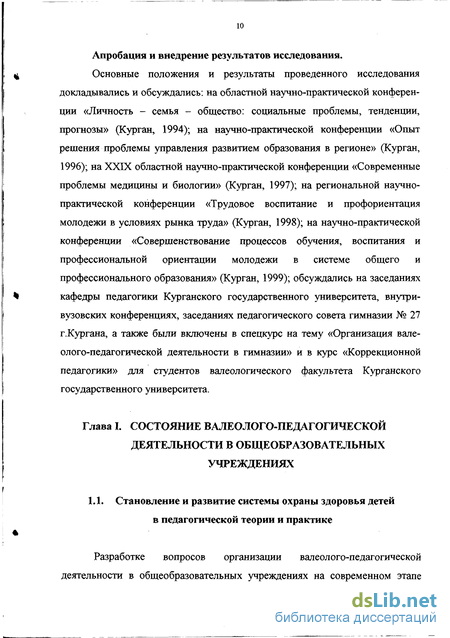 10

Апробация и внедрение результатов исследования.

Основные положения и результаты проведенного исследования докладывались и обсуждались: на областной научно-практической конференции «Личность – семья – общество: социальные проблемы, тенденции, прогнозы» (Курган, 1994); на научно-практической конференции «Опыт решения проблемы управления развитием образования в регионе» (Курган, 1996); на XXIX областной научно-практической конференции «Современные проблемы медицины и биологии» (Курган, 1997); на региональной научно-практической конференции «Трудовое воспитание и профориентация молодежи в условиях рынка труда» (Курган, 1998); на научно-практической конференции «Совершенствование процессов обучения, воспитания и профессиональной ориентации молодежи в системе общего и профессионального образования» (Курган, 1999); обсуждались на заседаниях кафедры педагогики Курганского государственного университета, внутривузовских конференциях, заседаниях педагогического совета гимназии № 27 г.Кургана, а также были включены в спецкурс на тему «Организация валеолого-педагогической деятельности в гимназии» и в курс «Коррекционной педагогики» для студентов валеологического факультета Курганского государственного университета.

Глава I. СОСТОЯНИЕ ВАЛЕОЛОГО-ПЕДАГОГИЧЕСКОЙ ДЕЯТЕЛЬНОСТИ В ОБЩЕОБРАЗОВАТЕЛЬНЫХ УЧРЕЖДЕНИЯХ

1.1. Становление и развитие системы охраны здоровья детей в педагогической теории и практике

Разработке вопросов организации валеолого-педагогической деятельности в общеобразовательных учреждениях на современном этапе

dsLib.net
библиотека диссертаций